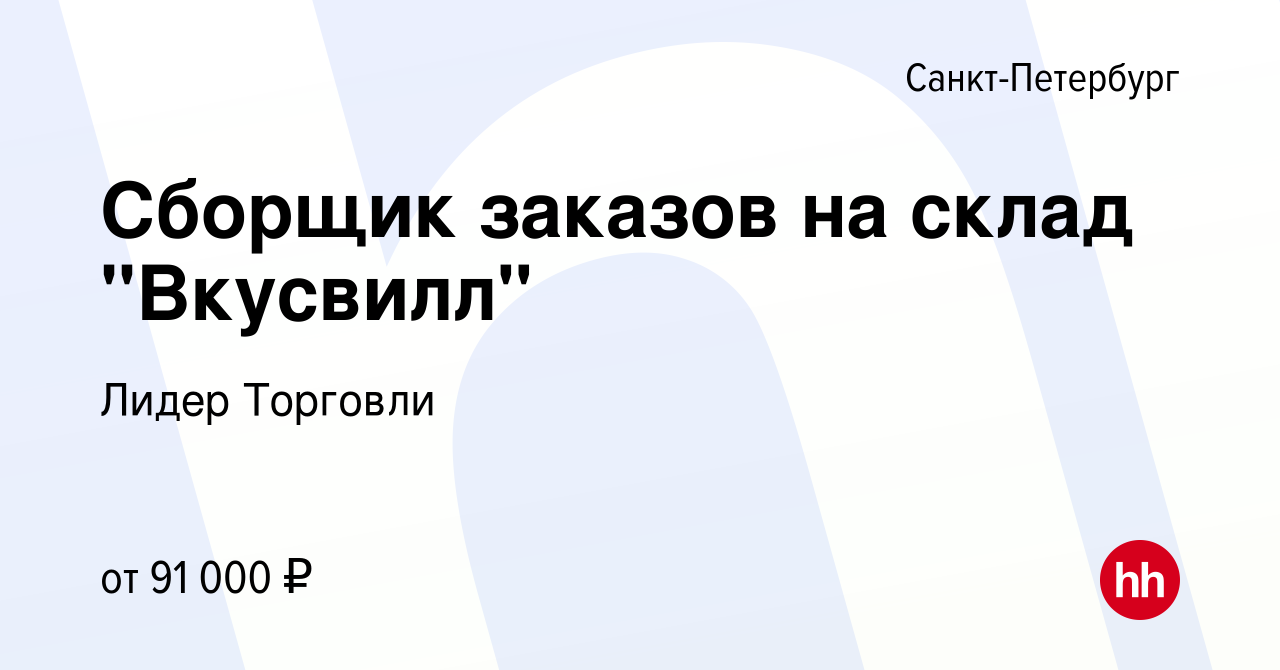 Санкт-Петербург

Сборщик заказов на склад "Вкусвилл"

Лидер Торговли

от 91 000 ₽

hh